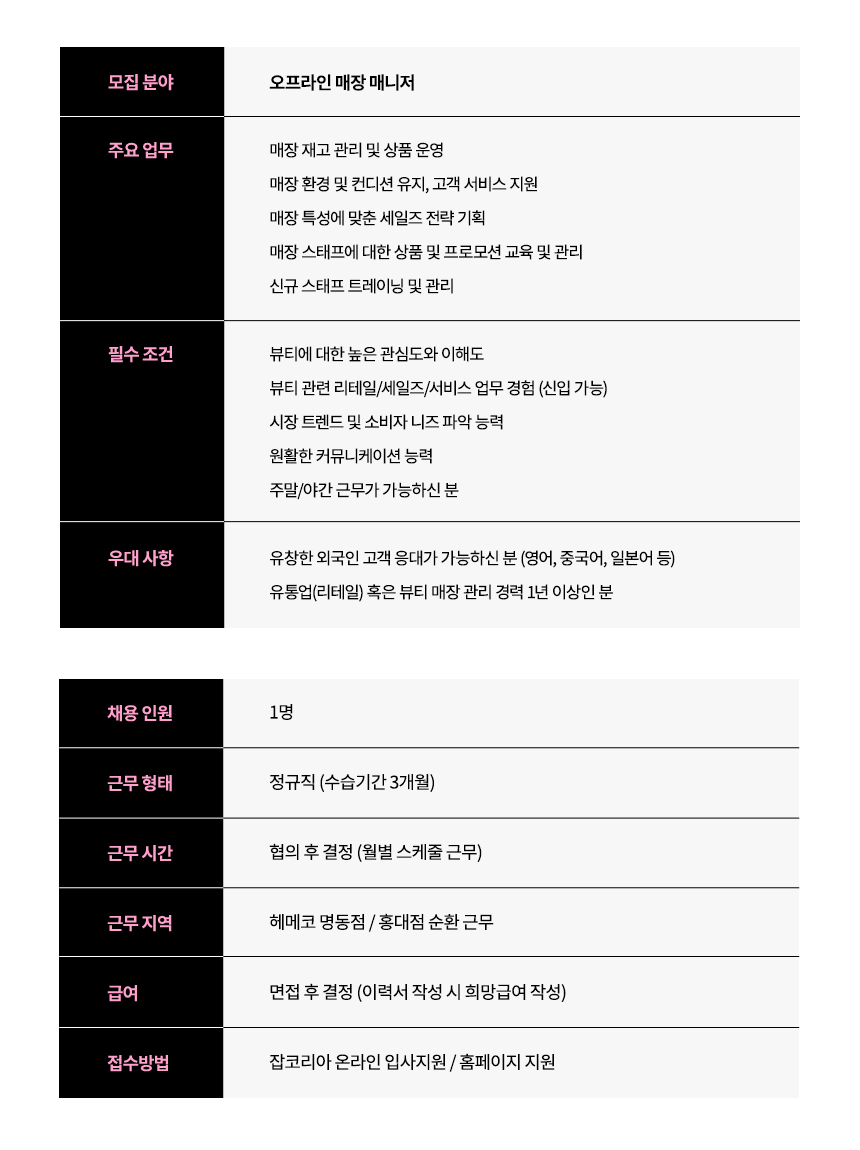 | 모집 분야 | 오프라인 매장 매니저 |
|---|---|
| 주요 업무 | 매장 재고 관리 및 상품 운영<br>매장 환경 및 컨디션 유지, 고객 서비스 지원<br>매장 특성에 맞춘 세일즈 전략 기획<br>매장 스태프에 대한 상품 및 프로모션 교육 및 관리<br>신규 스태프 트레이닝 및 관리 |
| 필수 조건 | 뷰티에 대한 높은 관심도와 이해도<br>뷰티 관련 리테일/세일즈/서비스 업무 경험 (신입 가능)<br>시장 트렌드 및 소비자 니즈 파악 능력<br>원활한 커뮤니케이션 능력<br>주말/야간 근무가 가능하신 분 |
| 우대 사항 | 유창한 외국인 고객 응대가 가능하신 분 (영어, 중국어, 일본어 등)<br>유통업(리테일) 혹은 뷰티 매장 관리 경력 1년 이상인 분 |

| 채용 인원 | 1명 |
|---|---|
| 근무 형태 | 정규직 (수습기간 3개월) |
| 근무 시간 | 협의 후 결정 (월별 스케줄 근무) |
| 근무 지역 | 헤메코 명동점 / 홍대점 순환 근무 |
| 급여 | 면접 후 결정 (이력서 작성 시 희망급여 작성) |
| 접수방법 | 잡코리아 온라인 입사지원 / 홈페이지 지원 |